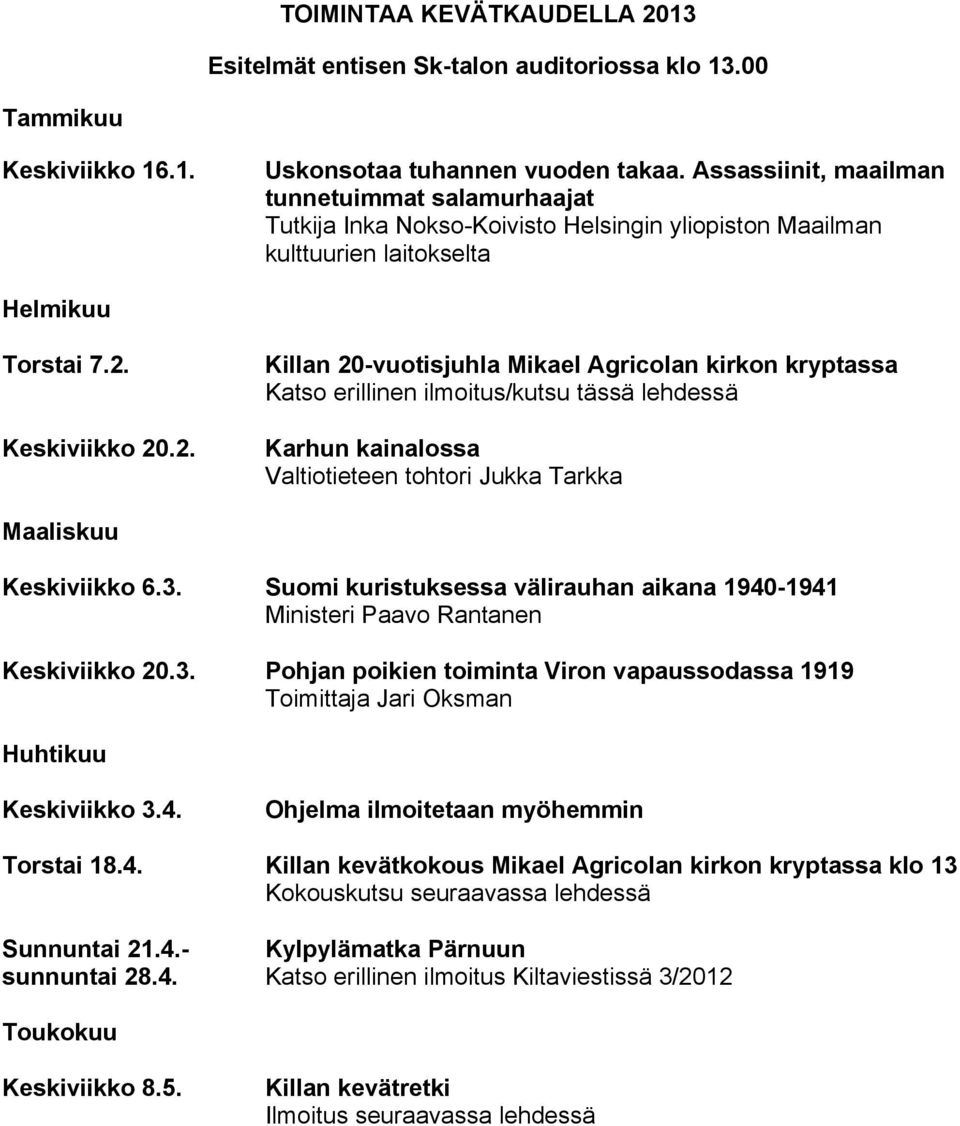 TOIMINTAA KEVÄTKAUDELLA 2013

Esitelmät entisen Sk-talon auditoriossa klo 13.00

Tammikuu

Keskiviikko 16.1.
Uskonsotaa tuhannen vuoden takaa. Assassiinit, maailman tunnetuimmat salamurhaajat
Tutkija Inka Nokso-Koivisto Helsingin yliopiston Maailman kulttuurien laitokselta

Helmikuu

Torstai 7.2.
Killan 20-vuotisjuhla Mikael Agricolan kirkon kryptassa
Katso erillinen ilmoitus/kutsu tässä lehdessä

Keskiviikko 20.2.
Karhun kainalossa
Valtiotieteen tohtori Jukka Tarkka

Maaliskuu

Keskiviikko 6.3.
Suomi kuristuksessa välirauhan aikana 1940-1941
Ministeri Paavo Rantanen

Keskiviikko 20.3.
Pohjan poikien toiminta Viron vapaussodassa 1919
Toimittaja Jari Oksman

Huhtikuu

Keskiviikko 3.4.
Ohjelma ilmoitetaan myöhemmin

Torstai 18.4.
Killan kevätkokous Mikael Agricolan kirkon kryptassa klo 13
Kokouskutsu seuraavassa lehdessä

Sunnuntai 21.4.- sunnuntai 28.4.
Kylpylämatka Pärnuun
Katso erillinen ilmoitus Kiltaviestissä 3/2012

Toukokuu

Keskiviikko 8.5.
Killan kevätretki
Ilmoitus seuraavassa lehdessä